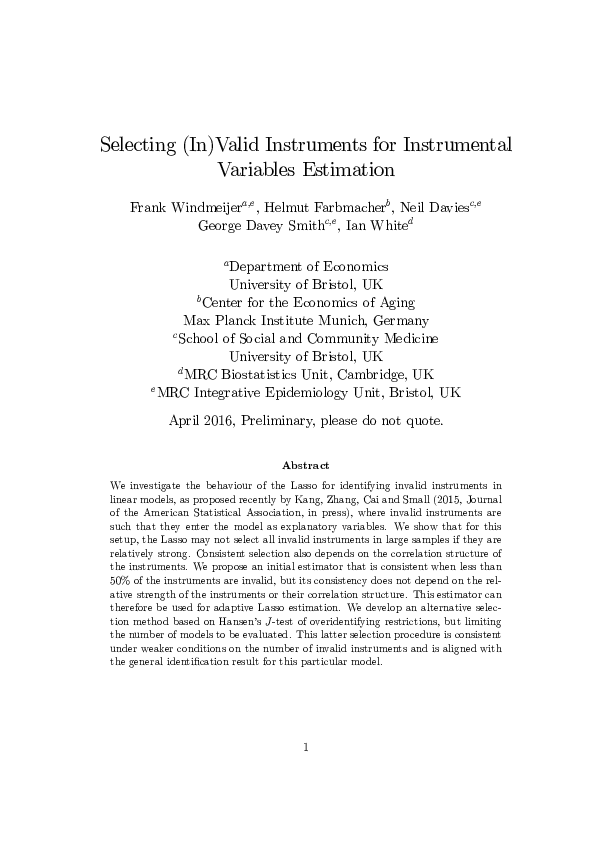 Selecting (In)Valid Instruments for Instrumental Variables Estimation

Frank Windmeijer$^{a,e}$, Helmut Farbmacher$^{b}$, Neil Davies$^{c,e}$
George Davey Smith$^{c,e}$, Ian White$^{d}$

$^{a}$Department of Economics
University of Bristol, UK
$^{b}$Center for the Economics of Aging
Max Planck Institute Munich, Germany
$^{c}$School of Social and Community Medicine
University of Bristol, UK
$^{d}$MRC Biostatistics Unit, Cambridge, UK
$^{e}$MRC Integrative Epidemiology Unit, Bristol, UK

April 2016, Preliminary, please do not quote.

Abstract

We investigate the behaviour of the Lasso for identifying invalid instruments in linear models, as proposed recently by Kang, Zhang, Cai and Small (2015, Journal of the American Statistical Association, in press), where invalid instruments are such that they enter the model as explanatory variables. We show that for this setup, the Lasso may not select all invalid instruments in large samples if they are relatively strong. Consistent selection also depends on the correlation structure of the instruments. We propose an initial estimator that is consistent when less than 50% of the instruments are invalid, but its consistency does not depend on the relative strength of the instruments or their correlation structure. This estimator can therefore be used for adaptive Lasso estimation. We develop an alternative selection method based on Hansen's $J$-test of overidentifying restrictions, but limiting the number of models to be evaluated. This latter selection procedure is consistent under weaker conditions on the number of invalid instruments and is aligned with the general identification result for this particular model.

1